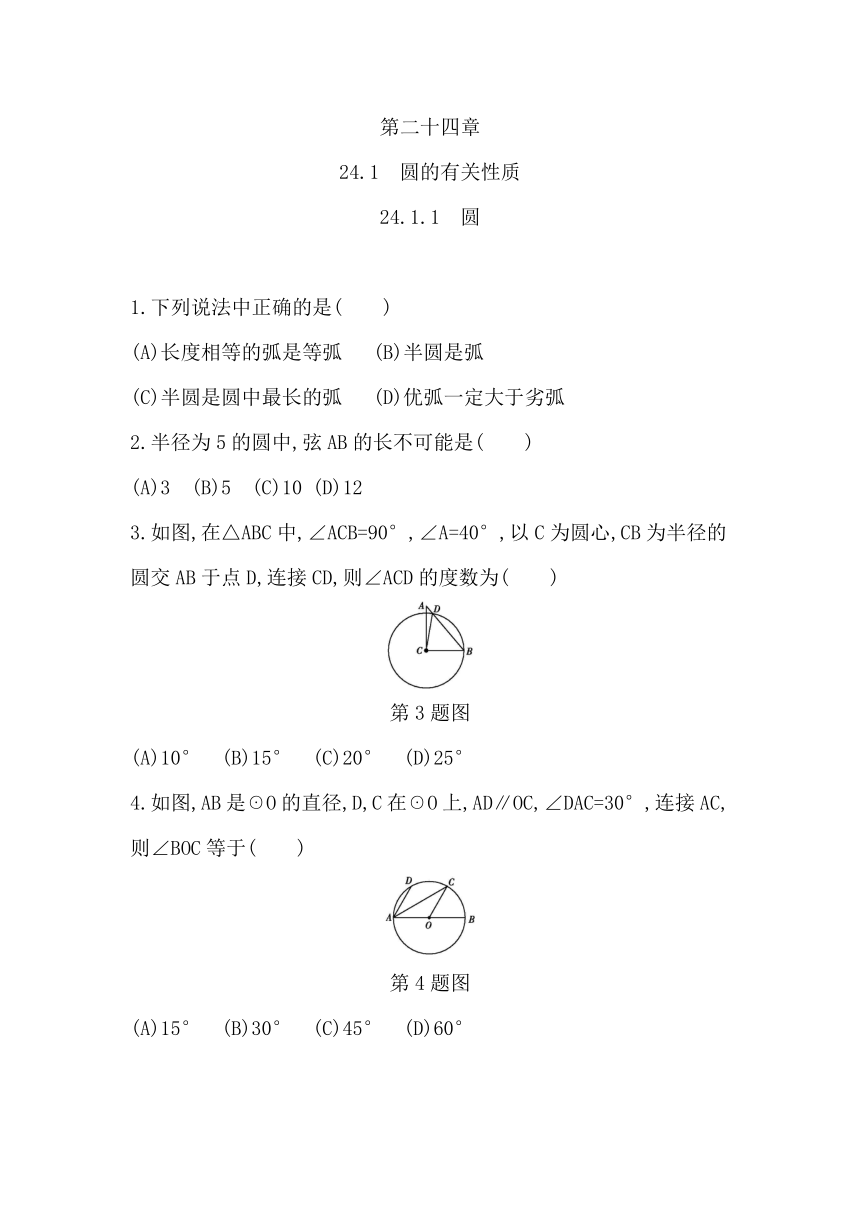 第二十四章

24.1　圆的有关性质

24.1.1　圆

1.下列说法中正确的是(　　)

(A)长度相等的弧是等弧　(B)半圆是弧

(C)半圆是圆中最长的弧　(D)优弧一定大于劣弧

2.半径为 5 的圆中,弦 AB 的长不可能是(　　)

(A)3　(B)5　(C)10　(D)12

3.如图,在△ABC 中,∠ACB=90°,∠A=40°,以 C 为圆心,CB 为半径的圆交 AB 于点 D,连接 CD,则∠ACD 的度数为(　　)

A D C B

第 3 题图

(A)10°　(B)15°　(C)20°　(D)25°

4.如图,AB 是⊙O 的直径,D,C 在⊙O 上,AD∥OC,∠DAC=30°,连接 AC,则∠BOC 等于(　　)

D C A O B

第 4 题图

(A)15°　(B)30°　(C)45°　(D)60°